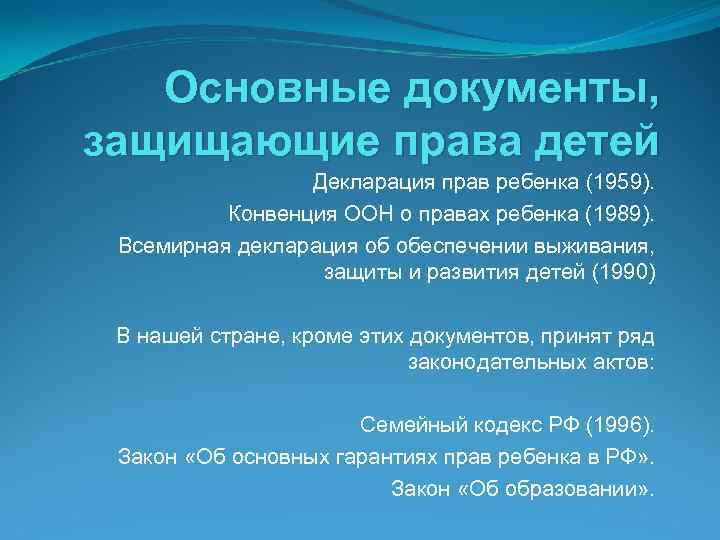 Основные документы, защищающие права детей

Декларация прав ребенка (1959).

Конвенция ООН о правах ребенка (1989).

Всемирная декларация об обеспечении выживания, защиты и развития детей (1990)

В нашей стране, кроме этих документов, принят ряд законодательных актов:

Семейный кодекс РФ (1996).

Закон «Об основных гарантиях прав ребенка в РФ».

Закон «Об образовании».